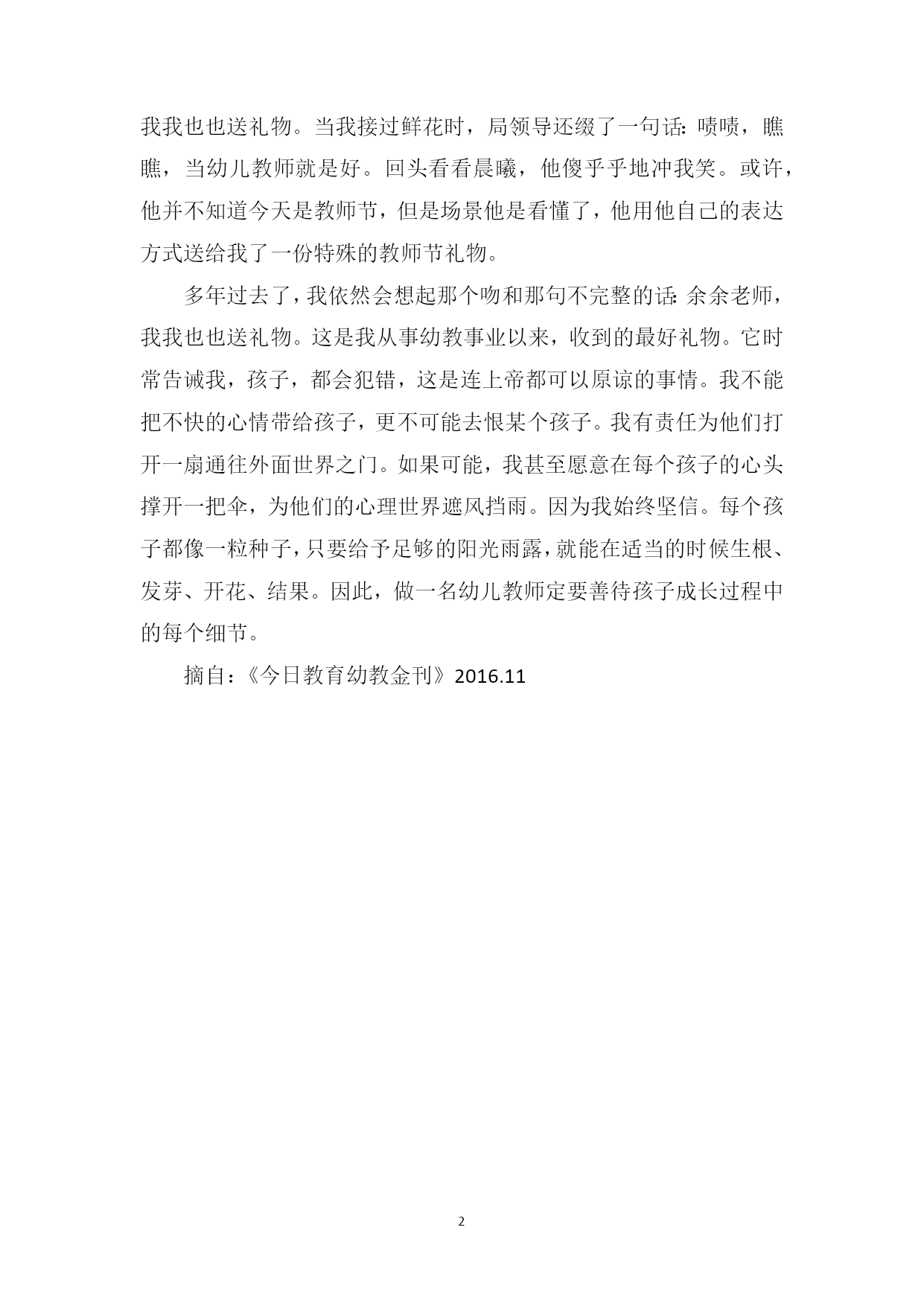 我我也也送礼物。当我接过鲜花时，局领导还缀了一句话：啧啧，瞧瞧，当幼儿教师就是好。回头看看晨曦，他傻乎乎地冲我笑。或许，他并不知道今天是教师节，但是场景他是看懂了，他用他自己的表达方式送给我了一份特殊的教师节礼物。

多年过去了，我依然会想起那个吻和那句不完整的话：余余老师，我我也也送礼物。这是我从事幼教事业以来，收到的最好礼物。它时常告诫我，孩子，都会犯错，这是连上帝都可以原谅的事情。我不能把不快的心情带给孩子，更不可能去恨某个孩子。我有责任为他们打开一扇通往外面世界之门。如果可能，我甚至愿意在每个孩子的心头撑开一把伞，为他们的心理世界遮风挡雨。因为我始终坚信。每个孩子都像一粒种子，只要给予足够的阳光雨露，就能在适当的时候生根、发芽、开花、结果。因此，做一名幼儿教师定要善待孩子成长过程中的每个细节。

摘自：《今日教育幼教金刊》2016.11

2